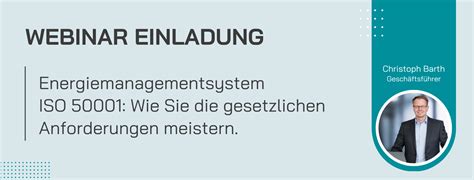 WEBINAR EINLADUNG

Energiemanagementsystem ISO 50001: Wie Sie die gesetzlichen Anforderungen meistern.

Christoph Barth
Geschäftsführer